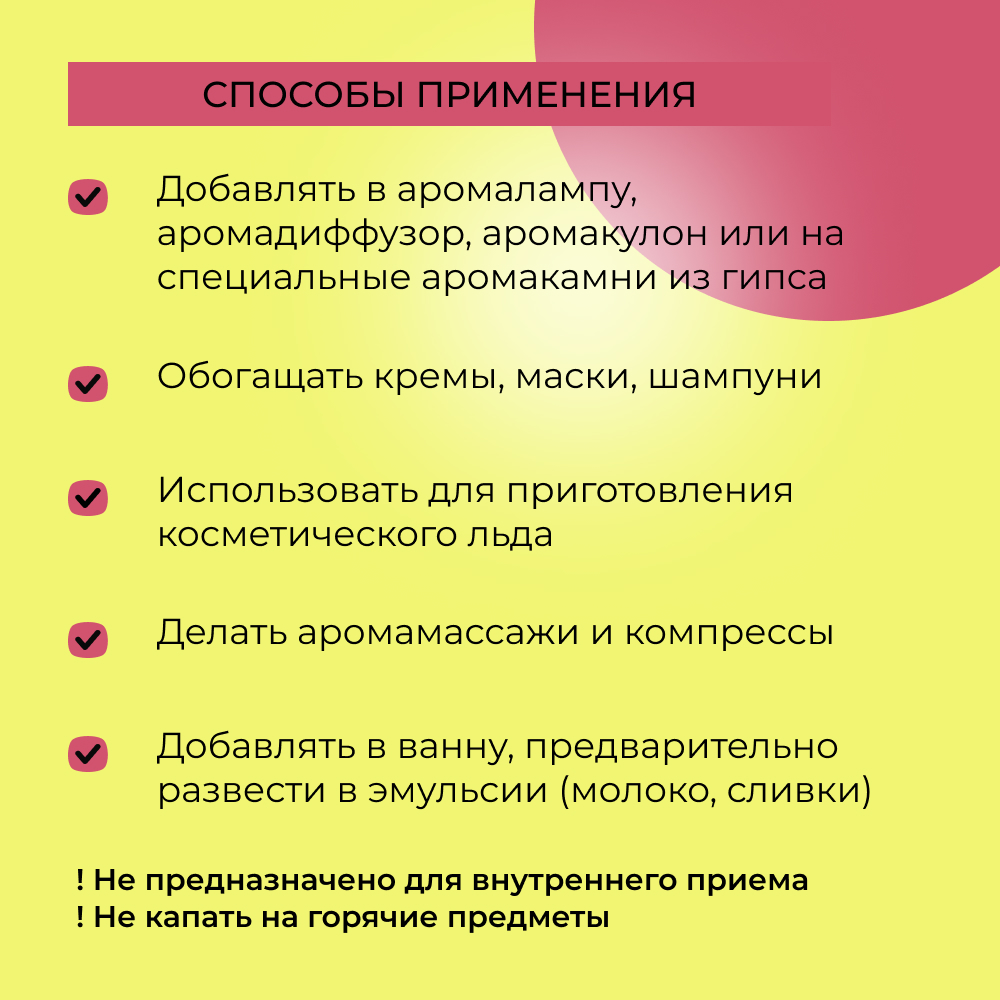 СПОСОБЫ ПРИМЕНЕНИЯ

Добавлять в аромалампу, аромадиффузор, аромакулон или на специальные аромакамни из гипса

Обогащать кремы, маски, шампуни

Использовать для приготовления косметического льда

Делать аромамассажи и компрессы

Добавлять в ванну, предварительно развести в эмульсии (молоко, сливки)

! Не предназначено для внутреннего приема
! Не капать на горячие предметы